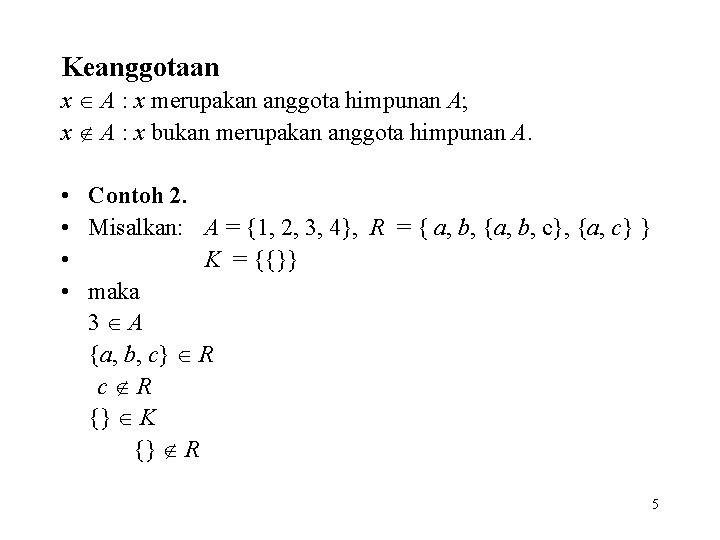 Keanggotaan

$x \in A$ : $x$ merupakan anggota himpunan $A$;

$x \notin A$ : $x$ bukan merupakan anggota himpunan $A$.

• Contoh 2.
• Misalkan: $A = \{1, 2, 3, 4\}$, $R = \{ a, b, \{a, b, c\}, \{a, c\} \}$
• $K = \{\{\}\}$
• maka

$3 \in A$

$\{a, b, c\} \in R$

$c \notin R$

$\{\} \in K$

$\{\} \notin R$

5